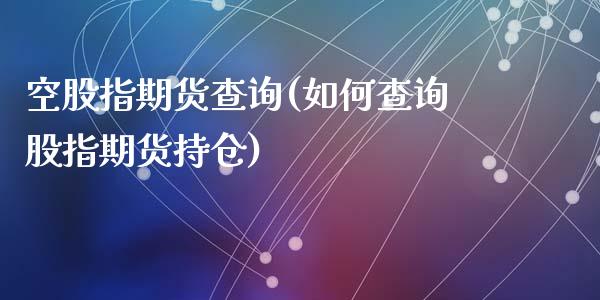 空股指期货查询(如何查询股指期货持仓)